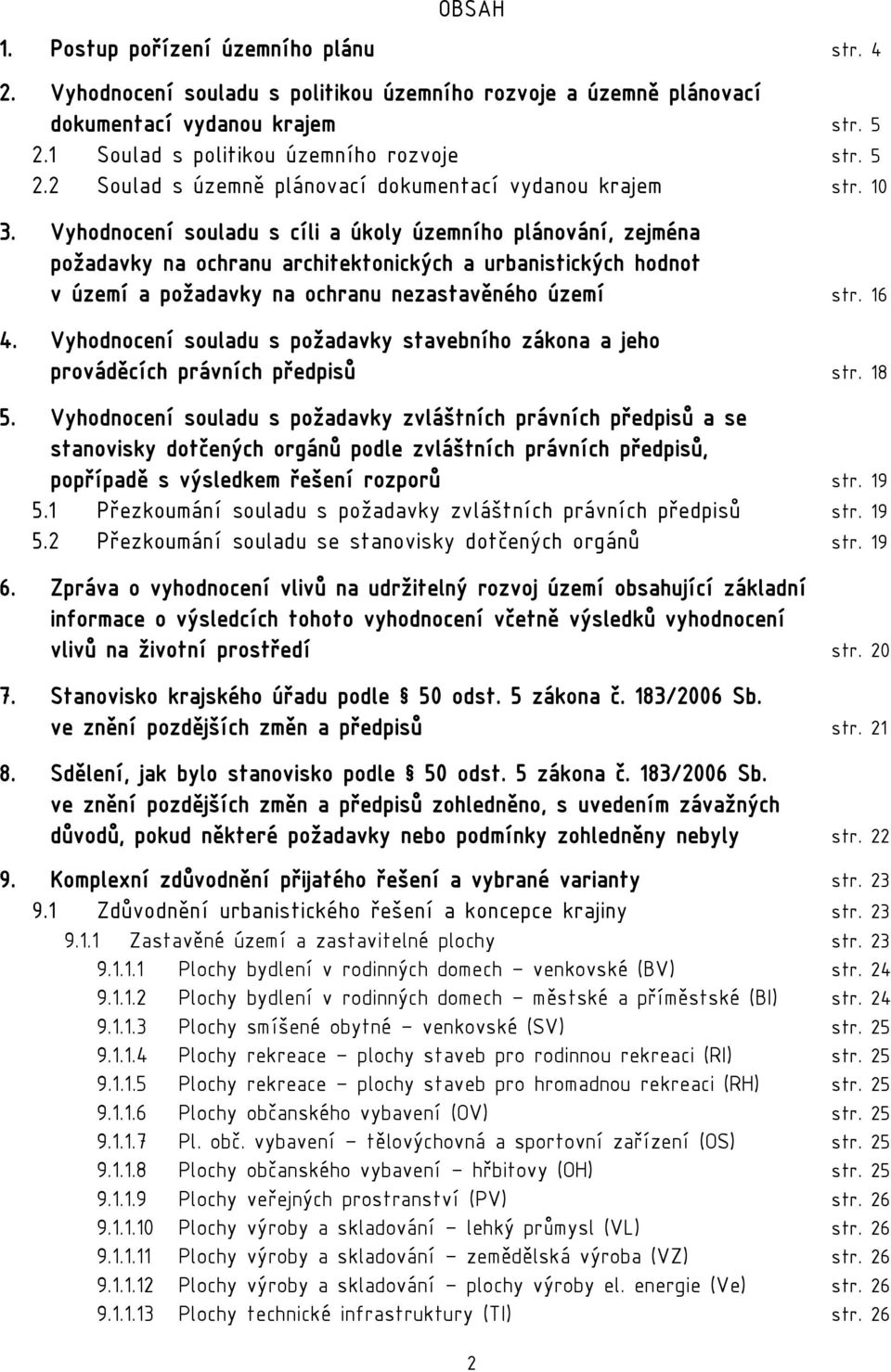 OBSAH

1. Postup pořízení územního plánu str. 4

2. Vyhodnocení souladu s politikou územního rozvoje a územně plánovací dokumentací vydanou krajem str. 5
2.1 Soulad s politikou územního rozvoje str. 5
2.2 Soulad s územně plánovací dokumentací vydanou krajem str. 10

3. Vyhodnocení souladu s cíli a úkoly územního plánování, zejména požadavky na ochranu architektonických a urbanistických hodnot v území a požadavky na ochranu nezastavěného území str. 16

4. Vyhodnocení souladu s požadavky stavebního zákona a jeho prováděcích právních předpisů str. 18

5. Vyhodnocení souladu s požadavky zvláštních právních předpisů a se stanovisky dotčených orgánů podle zvláštních právních předpisů, popřípadě s výsledkem řešení rozporů str. 19
5.1 Přezkoumání souladu s požadavky zvláštních právních předpisů str. 19
5.2 Přezkoumání souladu se stanovisky dotčených orgánů str. 19

6. Zpráva o vyhodnocení vlivů na udržitelný rozvoj území obsahující základní informace o výsledcích tohoto vyhodnocení včetně výsledků vyhodnocení vlivů na životní prostředí str. 20

7. Stanovisko krajského úřadu podle § 50 odst. 5 zákona č. 183/2006 Sb. ve znění pozdějších změn a předpisů str. 21

8. Sdělení, jak bylo stanovisko podle § 50 odst. 5 zákona č. 183/2006 Sb. ve znění pozdějších změn a předpisů zohledněno, s uvedením závažných důvodů, pokud některé požadavky nebo podmínky zohledněny nebyly str. 22

9. Komplexní zdůvodnění přijatého řešení a vybrané varianty str. 23
9.1 Zdůvodnění urbanistického řešení a koncepce krajiny str. 23
9.1.1 Zastavěné území a zastavitelné plochy str. 23
9.1.1.1 Plochy bydlení v rodinných domech – venkovské (BV) str. 24
9.1.1.2 Plochy bydlení v rodinných domech – městské a příměstské (BI) str. 24
9.1.1.3 Plochy smíšené obytné – venkovské (SV) str. 25
9.1.1.4 Plochy rekreace – plochy staveb pro rodinnou rekreaci (RI) str. 25
9.1.1.5 Plochy rekreace – plochy staveb pro hromadnou rekreaci (RH) str. 25
9.1.1.6 Plochy občanského vybavení (OV) str. 25
9.1.1.7 Pl. obč. vybavení – tělovýchovná a sportovní zařízení (OS) str. 25
9.1.1.8 Plochy občanského vybavení – hřbitovy (OH) str. 25
9.1.1.9 Plochy veřejných prostranství (PV) str. 26
9.1.1.10 Plochy výroby a skladování – lehký průmysl (VL) str. 26
9.1.1.11 Plochy výroby a skladování – zemědělská výroba (VZ) str. 26
9.1.1.12 Plochy výroby a skladování – plochy výroby el. energie (Ve) str. 26
9.1.1.13 Plochy technické infrastruktury (TI) str. 26

2